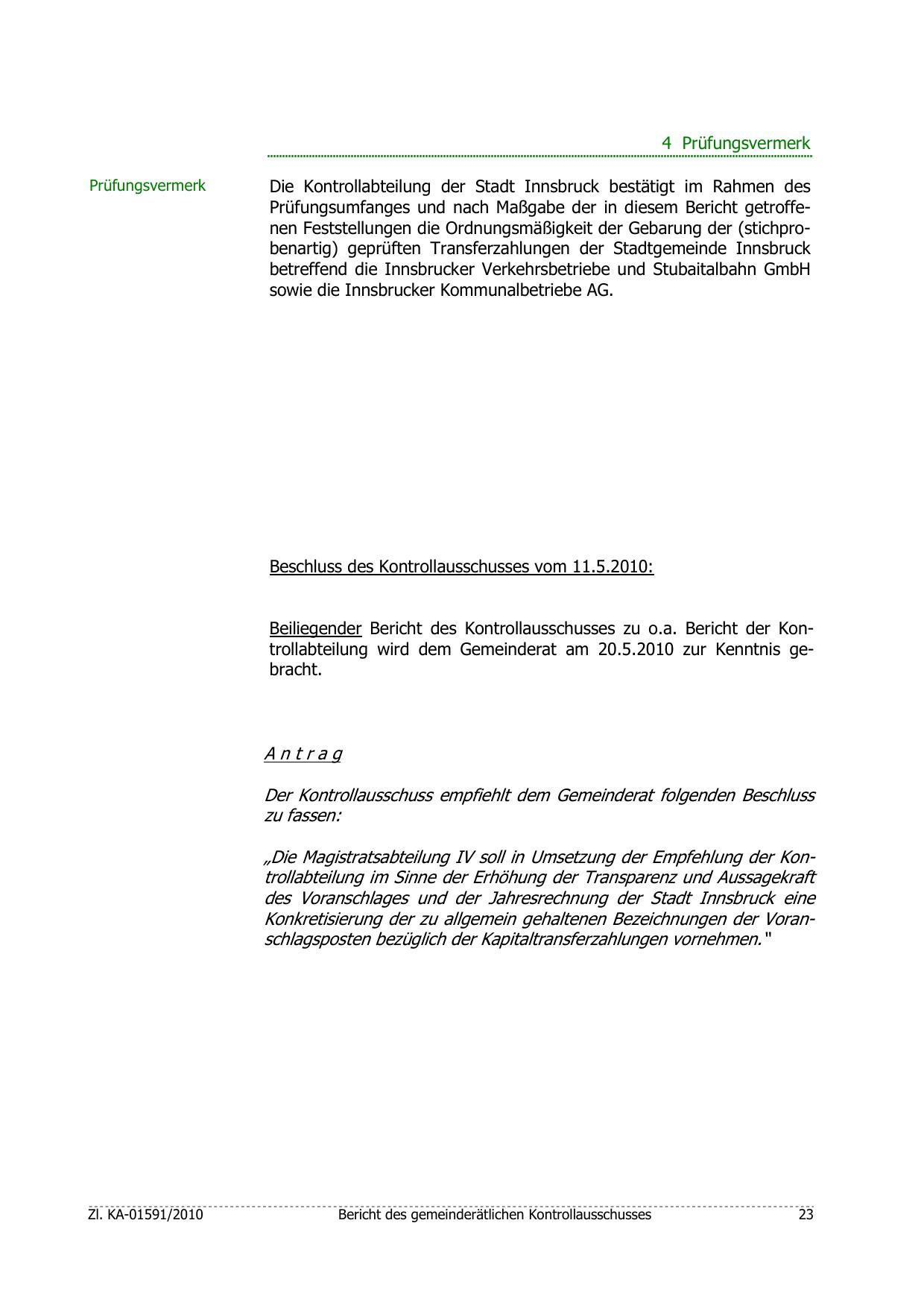 4 Prüfungsvermerk

Prüfungsvermerk

Die Kontrollabteilung der Stadt Innsbruck bestätigt im Rahmen des Prüfungsumfanges und nach Maßgabe der in diesem Bericht getroffenen Feststellungen die Ordnungsmäßigkeit der Gebarung der (stichprobenartig) geprüften Transferzahlungen der Stadtgemeinde Innsbruck betreffend die Innsbrucker Verkehrsbetriebe und Stubaitalbahn GmbH sowie die Innsbrucker Kommunalbetriebe AG.

Beschluss des Kontrollausschusses vom 11.5.2010:

Beiliegender Bericht des Kontrollausschusses zu o.a. Bericht der Kontrollabteilung wird dem Gemeinderat am 20.5.2010 zur Kenntnis gebracht.

A n t r a g

Der Kontrollausschuss empfiehlt dem Gemeinderat folgenden Beschluss zu fassen:

„Die Magistratsabteilung IV soll in Umsetzung der Empfehlung der Kontrollabteilung im Sinne der Erhöhung der Transparenz und Aussagekraft des Voranschlages und der Jahresrechnung der Stadt Innsbruck eine Konkretisierung der zu allgemein gehaltenen Bezeichnungen der Voranschlagsposten bezüglich der Kapitaltransferzahlungen vornehmen."

Zl. KA-01591/2010 Bericht des gemeinderätlichen Kontrollausschusses 23